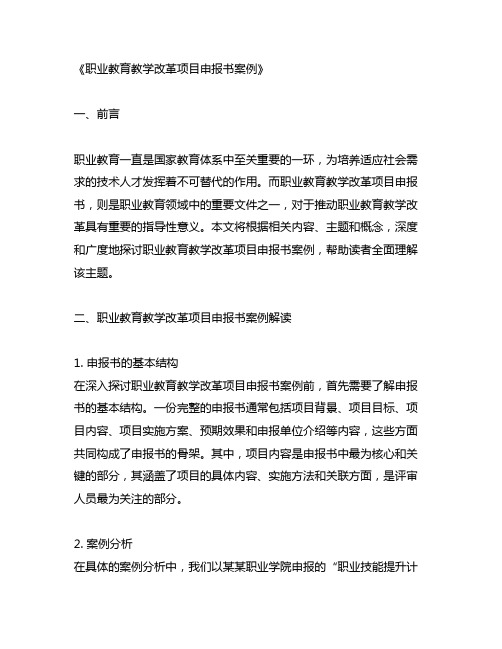 《职业教育教学改革项目申报书案例》

一、前言

职业教育一直是国家教育体系中至关重要的一环，为培养适应社会需求的技术人才发挥着不可替代的作用。而职业教育教学改革项目申报书，则是职业教育领域中的重要文件之一，对于推动职业教育教学改革具有重要的指导性意义。本文将根据相关内容、主题和概念，深度和广度地探讨职业教育教学改革项目申报书案例，帮助读者全面理解该主题。

二、职业教育教学改革项目申报书案例解读

1. 申报书的基本结构
在深入探讨职业教育教学改革项目申报书案例前，首先需要了解申报书的基本结构。一份完整的申报书通常包括项目背景、项目目标、项目内容、项目实施方案、预期效果和申报单位介绍等内容，这些方面共同构成了申报书的骨架。其中，项目内容是申报书中最为核心和关键的部分，其涵盖了项目的具体内容、实施方法和关联方面，是评审人员最为关注的部分。

2. 案例分析
在具体的案例分析中，我们以某某职业学院申报的“职业技能提升计